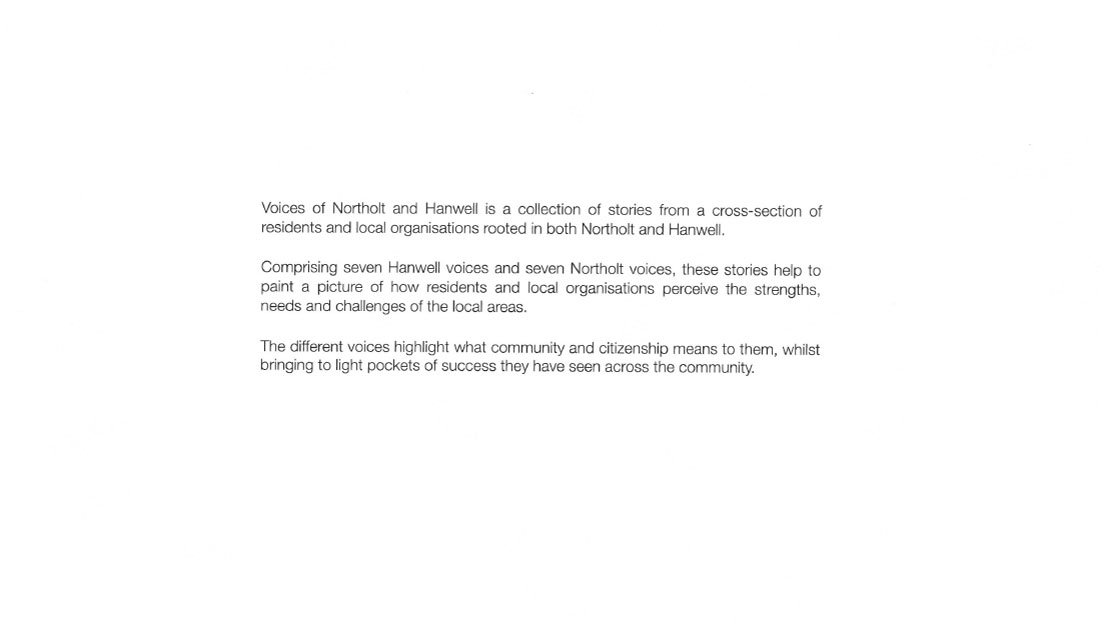 Voices of Northolt and Hanwell is a collection of stories from a cross-section of residents and local organisations rooted in both Northolt and Hanwell.

Comprising seven Hanwell voices and seven Northolt voices, these stories help to paint a picture of how residents and local organisations perceive the strengths, needs and challenges of the local areas.

The different voices highlight what community and citizenship means to them, whilst bringing to light pockets of success they have seen across the community.